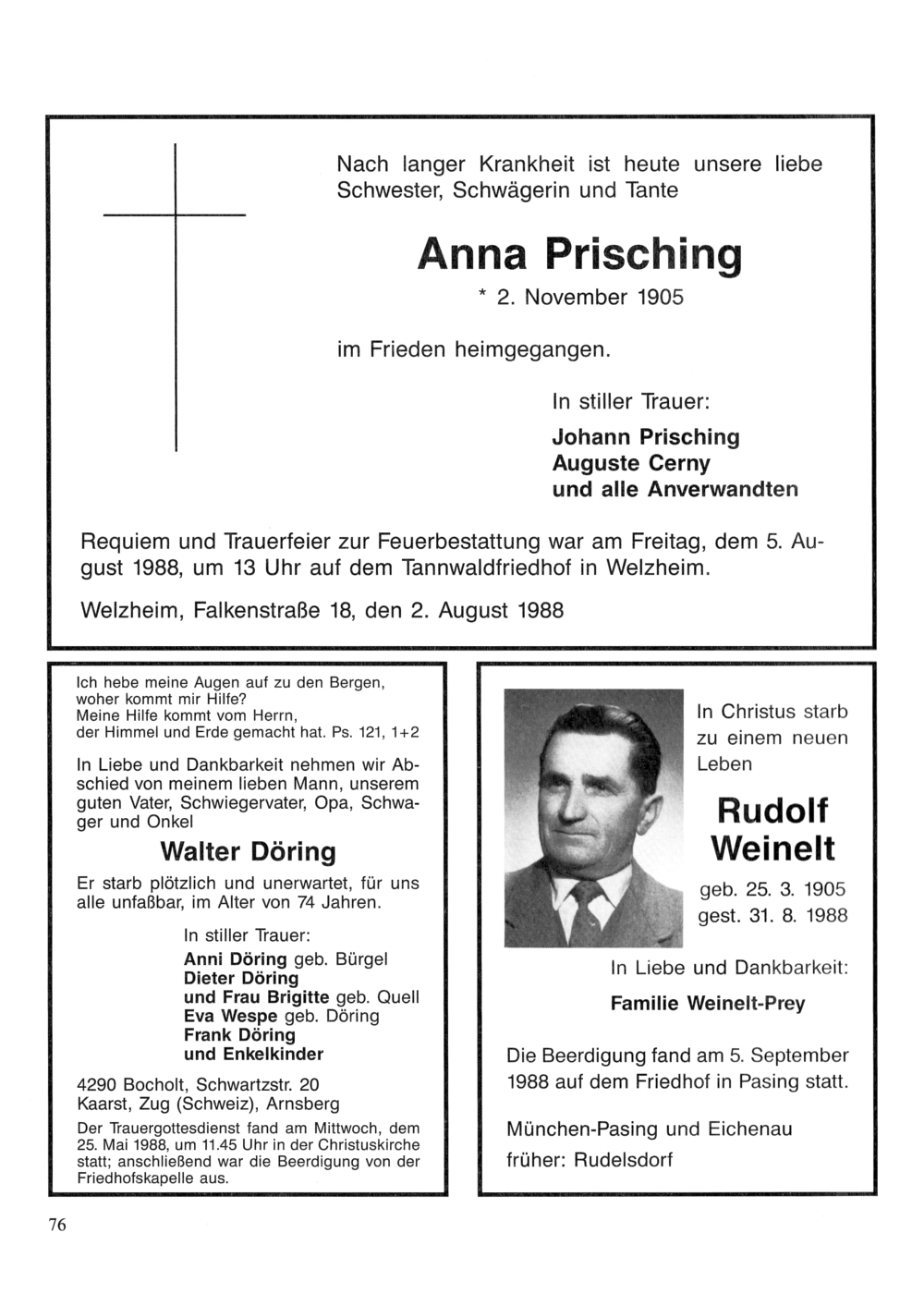 Nach langer Krankheit ist heute unsere liebe Schwester, Schwägerin und Tante

Anna Prisching

* 2. November 1905

im Frieden heimgegangen.

In stiller Trauer:

Johann Prisching
Auguste Cerny
und alle Anverwandten

Requiem und Trauerfeier zur Feuerbestattung war am Freitag, dem 5. August 1988, um 13 Uhr auf dem Tannwaldfriedhof in Welzheim.

Welzheim, Falkenstraße 18, den 2. August 1988

Ich hebe meine Augen auf zu den Bergen, woher kommt mir Hilfe?
Meine Hilfe kommt vom Herrn, der Himmel und Erde gemacht hat. Ps. 121, 1+2

In Liebe und Dankbarkeit nehmen wir Abschied von meinem lieben Mann, unserem guten Vater, Schwiegervater, Opa, Schwager und Onkel

Walter Döring

Er starb plötzlich und unerwartet, für uns alle unfaßbar, im Alter von 74 Jahren.

In stiller Trauer:
Anni Döring geb. Bürgel
Dieter Döring
und Frau Brigitte geb. Quell
Eva Wespe geb. Döring
Frank Döring
und Enkelkinder

4290 Bocholt, Schwartzstr. 20
Kaarst, Zug (Schweiz), Arnsberg

Der Trauergottesdienst fand am Mittwoch, dem 25. Mai 1988, um 11.45 Uhr in der Christuskirche statt; anschließend war die Beerdigung von der Friedhofskapelle aus.

In Christus starb zu einem neuen Leben

Rudolf Weinelt

geb. 25. 3. 1905
gest. 31. 8. 1988

In Liebe und Dankbarkeit:

Familie Weinelt-Prey

Die Beerdigung fand am 5. September 1988 auf dem Friedhof in Pasing statt.

München-Pasing und Eichenau
früher: Rudelsdorf

76